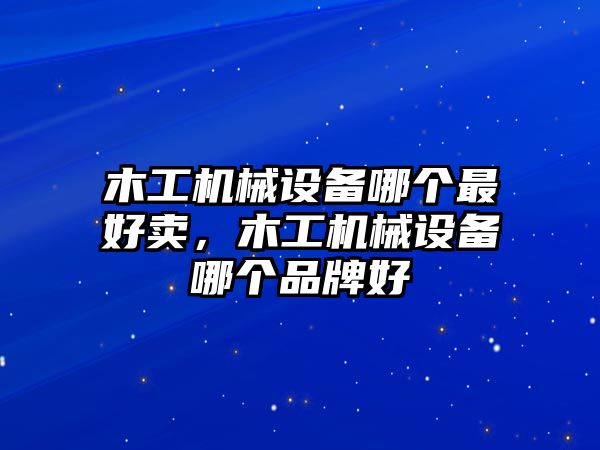 木工机械设备哪个最好卖，木工机械设备哪个品牌好